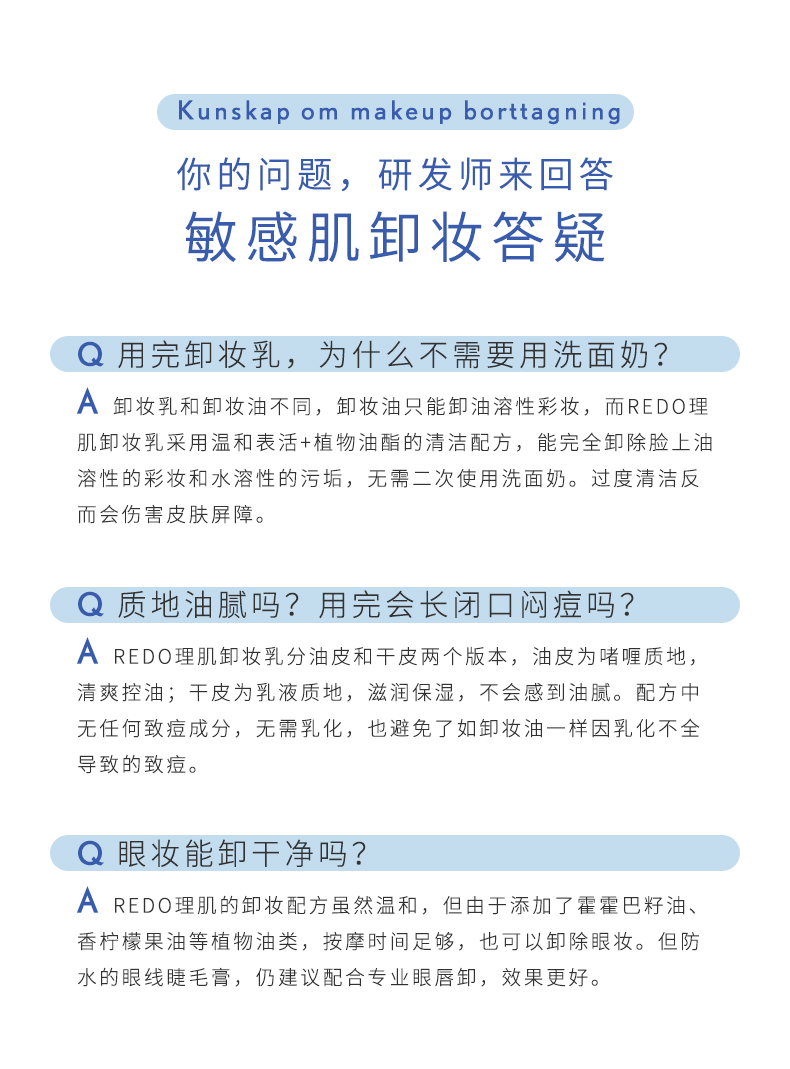 Kunskap om makeup borttagning

你的问题，研发师来回答

敏感肌卸妆答疑

Q 用完卸妆乳，为什么不需要用洗面奶？

A 卸妆乳和卸妆油不同，卸妆油只能卸油溶性彩妆，而REDO理肌卸妆乳采用温和表活+植物油酯的清洁配方，能完全卸除脸上油溶性的彩妆和水溶性的污垢，无需二次使用洗面奶。过度清洁反而会伤害皮肤屏障。

Q 质地油腻吗？用完会长闭口闷痘吗？

A REDO理肌卸妆乳分油皮和干皮两个版本，油皮为啫喱质地，清爽控油；干皮为乳液质地，滋润保湿，不会感到油腻。配方中无任何致痘成分，无需乳化，也避免了如卸妆油一样因乳化不全导致的致痘。

Q 眼妆能卸干净吗？

A REDO理肌的卸妆配方虽然温和，但由于添加了霍霍巴籽油、香柠檬果油等植物油类，按摩时间足够，也可以卸除眼妆。但防水的眼线睫毛膏，仍建议配合专业眼唇卸，效果更好。